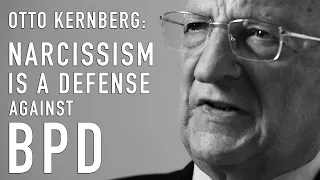 OTTO KERNBERG:
NARCISSISM
IS A DEFENSE
AGAINST
BPD